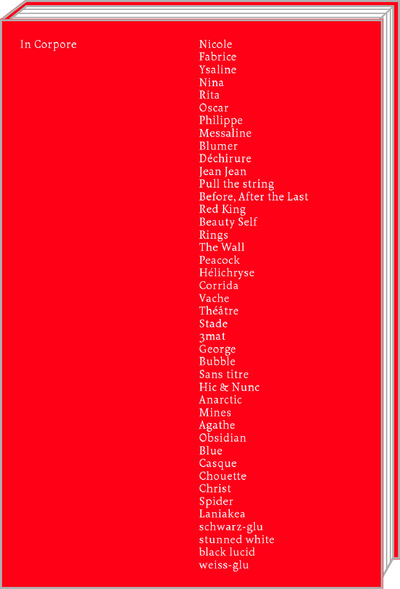 In Corpore

Nicole
Fabrice
Ysaline
Nina
Rita
Oscar
Philippe
Messaline
Blumer
Déchirure
Jean Jean
Pull the string
Before, After the Last
Red King
Beauty Self
Rings
The Wall
Peacock
Hélichryse
Corrida
Vache
Théâtre
Stade
3mat
George
Bubble
Sans titre
Hic & Nunc
Anarctic
Mines
Agathe
Obsidian
Blue
Casque
Chouette
Christ
Spider
Laniakea
schwarz-glu
stunned white
black lucid
weiss-glu